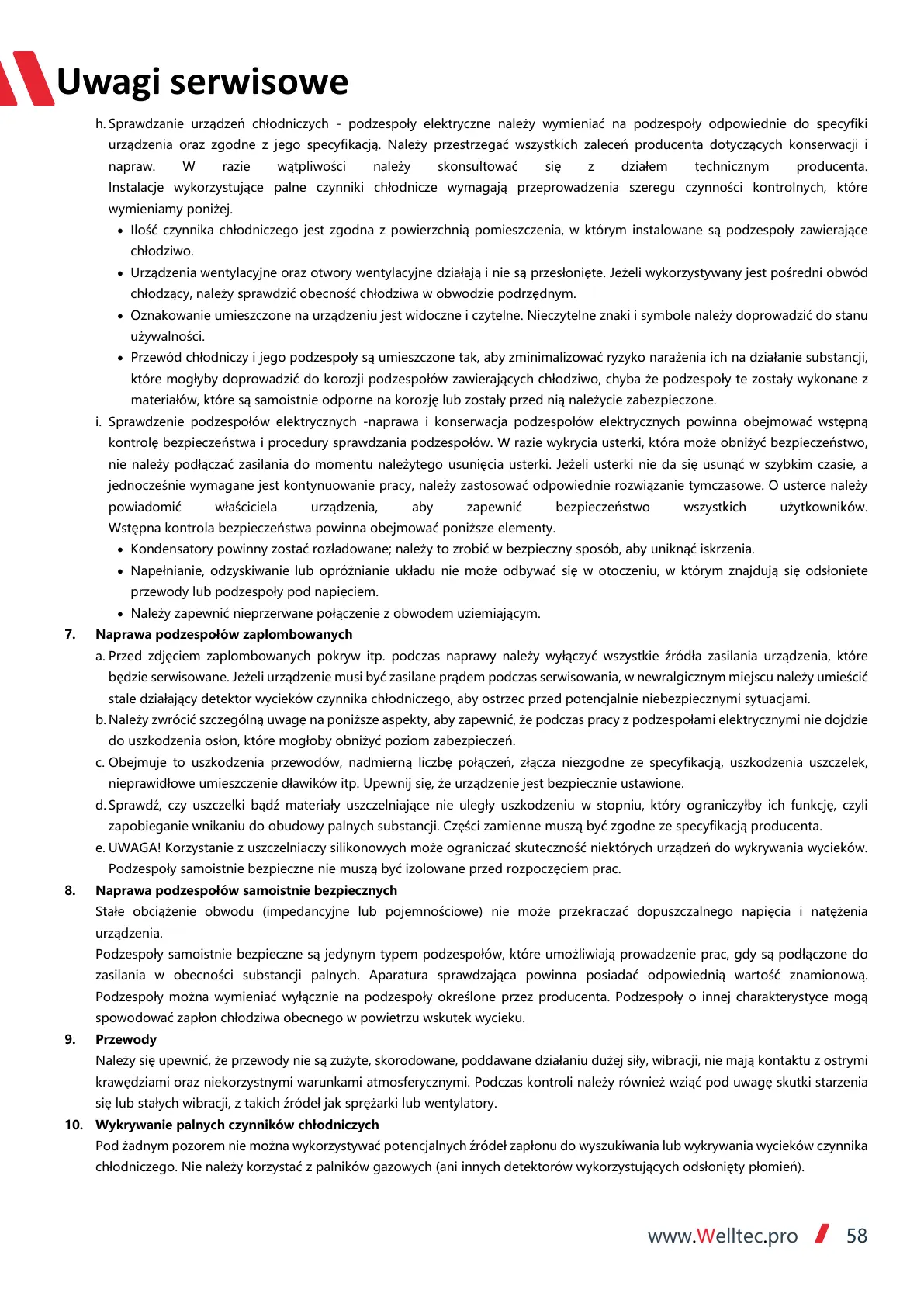 Uwagi serwisowe

h. Sprawdzanie urządzeń chłodniczych - podzespoły elektryczne należy wymieniać na podzespoły odpowiednie do specyfiki urządzenia oraz zgodne z jego specyfikacją. Należy przestrzegać wszystkich zaleceń producenta dotyczących konserwacji i napraw. W razie wątpliwości należy skonsultować się z działem technicznym producenta. Instalacje wykorzystujące palne czynniki chłodnicze wymagają przeprowadzenia szeregu czynności kontrolnych, które wymieniamy poniżej.

• Ilość czynnika chłodniczego jest zgodna z powierzchnią pomieszczenia, w którym instalowane są podzespoły zawierające chłodziwo.
• Urządzenia wentylacyjne oraz otwory wentylacyjne działają i nie są przesłonięte. Jeżeli wykorzystywany jest pośredni obwód chłodzący, należy sprawdzić obecność chłodziwa w obwodzie podrzędnym.
• Oznakowanie umieszczone na urządzeniu jest widoczne i czytelne. Nieczytelne znaki i symbole należy doprowadzić do stanu używalności.
• Przewód chłodniczy i jego podzespoły są umieszczone tak, aby zminimalizować ryzyko narażenia ich na działanie substancji, które mogłyby doprowadzić do korozji podzespołów zawierających chłodziwo, chyba że podzespoły te zostały wykonane z materiałów, które są samoistnie odporne na korozję lub zostały przed nią należycie zabezpieczone.

i. Sprawdzenie podzespołów elektrycznych -naprawa i konserwacja podzespołów elektrycznych powinna obejmować wstępną kontrolę bezpieczeństwa i procedury sprawdzania podzespołów. W razie wykrycia usterki, która może obniżyć bezpieczeństwo, nie należy podłączać zasilania do momentu należytego usunięcia usterki. Jeżeli usterki nie da się usunąć w szybkim czasie, a jednocześnie wymagane jest kontynuowanie pracy, należy zastosować odpowiednie rozwiązanie tymczasowe. O usterce należy powiadomić właściciela urządzenia, aby zapewnić bezpieczeństwo wszystkich użytkowników. Wstępna kontrola bezpieczeństwa powinna obejmować poniższe elementy.

• Kondensatory powinny zostać rozładowane; należy to zrobić w bezpieczny sposób, aby uniknąć iskrzenia.
• Napełnianie, odzyskiwanie lub opróżnianie układu nie może odbywać się w otoczeniu, w którym znajdują się odsłonięte przewody lub podzespoły pod napięciem.
• Należy zapewnić nieprzerwane połączenie z obwodem uziemiającym.

7. Naprawa podzespołów zaplombowanych

a. Przed zdjęciem zaplombowanych pokryw itp. podczas naprawy należy wyłączyć wszystkie źródła zasilania urządzenia, które będzie serwisowane. Jeżeli urządzenie musi być zasilane prądem podczas serwisowania, w newralgicznym miejscu należy umieścić stale działający detektor wycieków czynnika chłodniczego, aby ostrzec przed potencjalnie niebezpiecznymi sytuacjami.
b. Należy zwrócić szczególną uwagę na poniższe aspekty, aby zapewnić, że podczas pracy z podzespołami elektrycznymi nie dojdzie do uszkodzenia osłon, które mogłoby obniżyć poziom zabezpieczeń.
c. Obejmuje to uszkodzenia przewodów, nadmierną liczbę połączeń, złącza niezgodne ze specyfikacją, uszkodzenia uszczelek, nieprawidłowe umieszczenie dławików itp. Upewnij się, że urządzenie jest bezpiecznie ustawione.
d. Sprawdź, czy uszczelki bądź materiały uszczelniające nie uległy uszkodzeniu w stopniu, który ograniczyłby ich funkcję, czyli zapobieganie wnikaniu do obudowy palnych substancji. Części zamienne muszą być zgodne ze specyfikacją producenta.
e. UWAGA! Korzystanie z uszczelniaczy silikonowych może ograniczać skuteczność niektórych urządzeń do wykrywania wycieków. Podzespoły samoistnie bezpieczne nie muszą być izolowane przed rozpoczęciem prac.

8. Naprawa podzespołów samoistnie bezpiecznych

Stałe obciążenie obwodu (impedancyjne lub pojemnościowe) nie może przekraczać dopuszczalnego napięcia i natężenia urządzenia.

Podzespoły samoistnie bezpieczne są jedynym typem podzespołów, które umożliwiają prowadzenie prac, gdy są podłączone do zasilania w obecności substancji palnych. Aparatura sprawdzająca powinna posiadać odpowiednią wartość znamionową. Podzespoły można wymieniać wyłącznie na podzespoły określone przez producenta. Podzespoły o innej charakterystyce mogą spowodować zapłon chłodziwa obecnego w powietrzu wskutek wycieku.

9. Przewody

Należy się upewnić, że przewody nie są zużyte, skorodowane, poddawane działaniu dużej siły, wibracji, nie mają kontaktu z ostrymi krawędziami oraz niekorzystnymi warunkami atmosferycznymi. Podczas kontroli należy również wziąć pod uwagę skutki starzenia się lub stałych wibracji, z takich źródeł jak sprężarki lub wentylatory.

10. Wykrywanie palnych czynników chłodniczych

Pod żadnym pozorem nie można wykorzystywać potencjalnych źródeł zapłonu do wyszukiwania lub wykrywania wycieków czynnika chłodniczego. Nie należy korzystać z palników gazowych (ani innych detektorów wykorzystujących odsłonięty płomień).

www.Welltec.pro 58